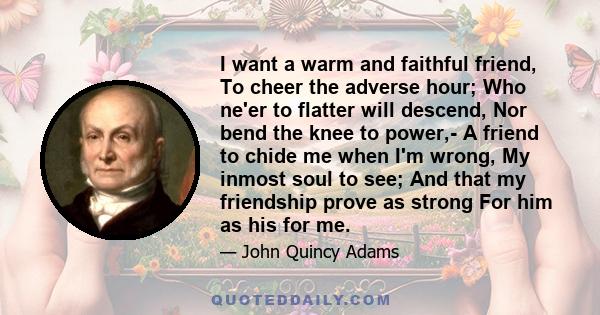 I want a warm and faithful friend, To cheer the adverse hour; Who ne'er to flatter will descend, Nor bend the knee to power,- A friend to chide me when I'm wrong, My inmost soul to see; And that my friendship prove as strong For him as his for me.

— John Quincy Adams

QUOTEDDAILY.COM